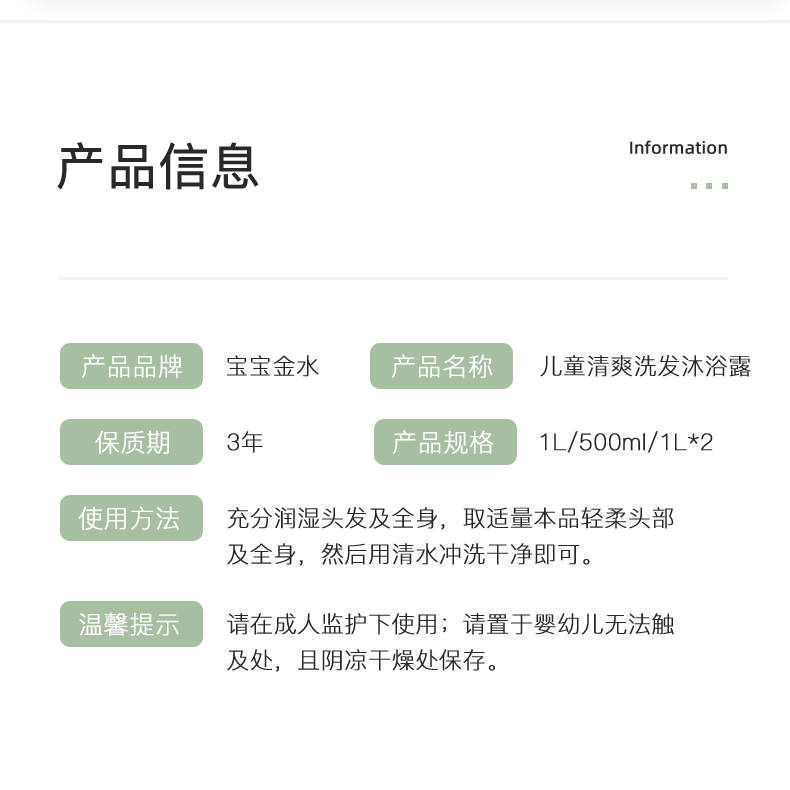 产品信息

Information

产品品牌 宝宝金水

产品名称 儿童清爽洗发沐浴露

保质期 3年

产品规格 1L/500ml/1L*2

使用方法 充分润湿头发及全身，取适量本品轻柔头部及全身，然后用清水冲洗干净即可。

温馨提示 请在成人监护下使用；请置于婴幼儿无法触及处，且阴凉干燥处保存。